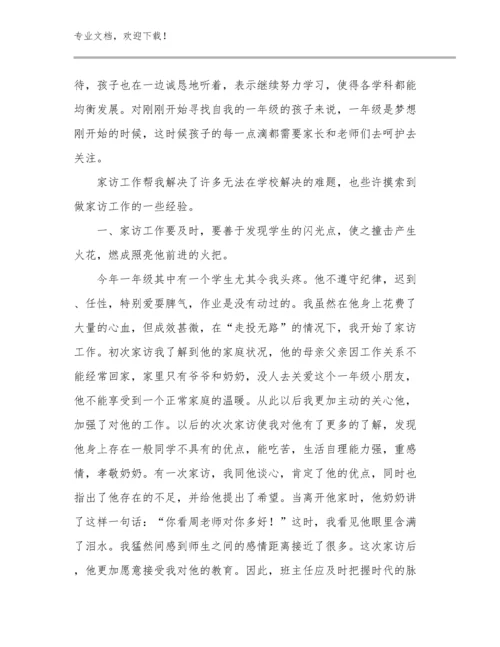 专业文档，欢迎下载！

待，孩子也在一边诚恳地听着，表示继续努力学习，使得各学科都能均衡发展。对刚刚开始寻找自我的一年级的孩子来说，一年级是梦想刚开始的时候，这时候孩子的每一点滴都需要家长和老师们去呵护去关注。

家访工作帮我解决了许多无法在学校解决的难题，也些许摸索到做家访工作的一些经验。

一、家访工作要及时，要善于发现学生的闪光点，使之撞击产生火花，燃成照亮他前进的火把。

今年一年级其中有一个学生尤其令我头疼。他不遵守纪律，迟到、任性，特别爱耍脾气，作业是没有动过的。我虽然在他身上花费了大量的心血，但成效甚微，在“走投无路”的情况下，我开始了家访工作。初次家访我了解到他的家庭状况，他的母亲父亲因工作关系不能经常回家，家里只有爷爷和奶奶，没人去关爱这个一年级小朋友，他不能享受到一个正常家庭的温暖。从此以后我更加主动的关心他，加强了对他的工作。以后的次次家访使我对他有了更多的了解，发现他身上存在一般同学不具有的优点，能吃苦，生活自理能力强，重感情，孝敬奶奶。有一次家访，我同他谈心，肯定了他的优点，同时也指出了他存在的不足，并给他提出了希望。当离开他家时，他奶奶讲了这样一句话：“你看周老师对你多好！”这时，我看见他眼里含满了泪水。我猛然间感到师生之间的感情距离接近了很多。这次家访后，他更加愿意接受我对他的教育。因此，班主任应及时把握时代的脉